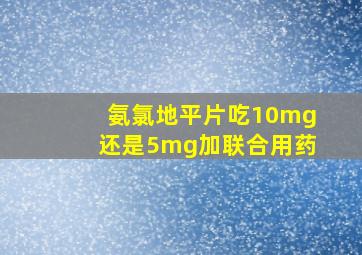 氨氯地平片吃10mg
还是5mg加联合用药